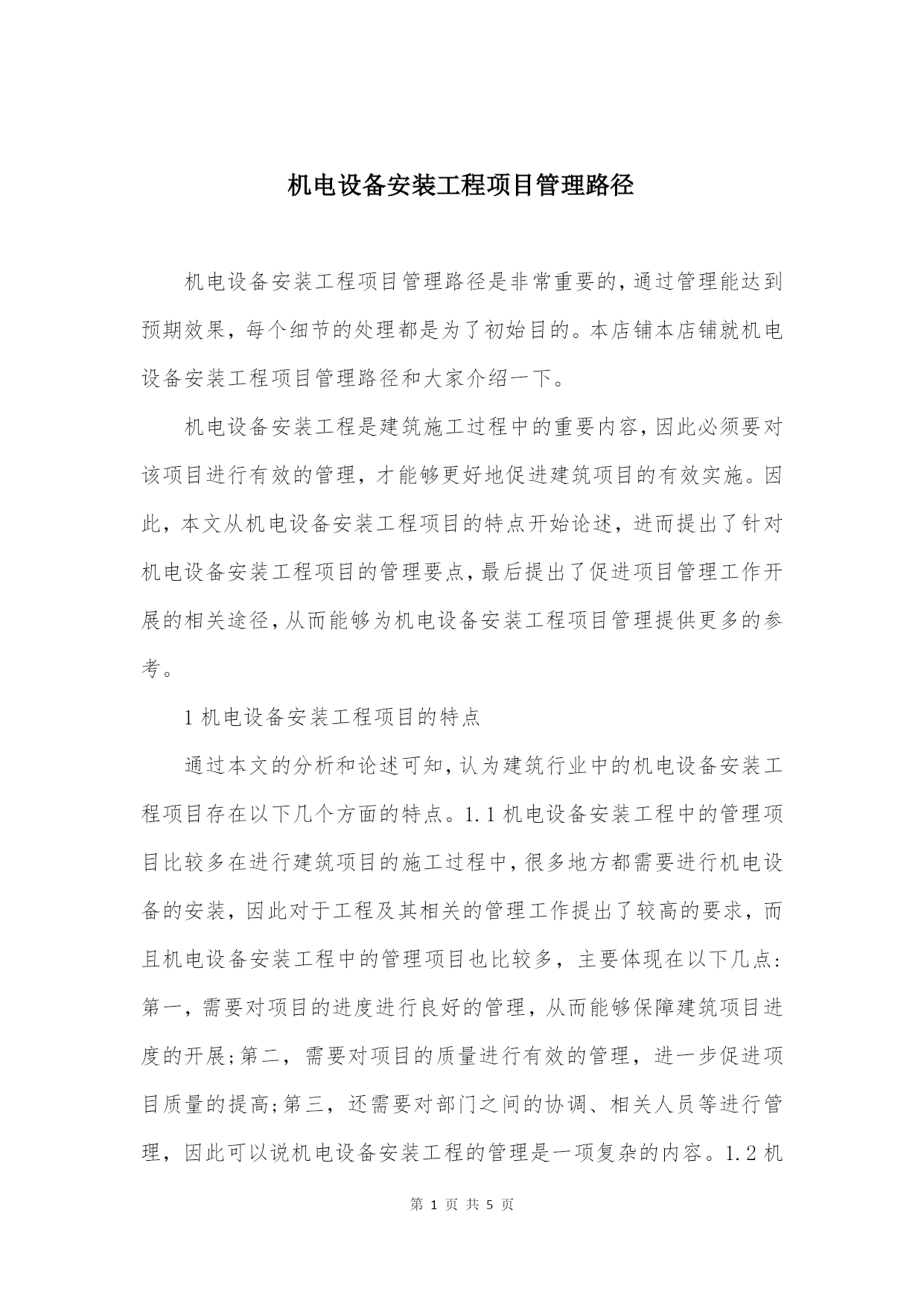 机电设备安装工程项目管理路径

机电设备安装工程项目管理路径是非常重要的，通过管理能达到预期效果，每个细节的处理都是为了初始目的。本店铺本店铺就机电设备安装工程项目管理路径和大家介绍一下。

机电设备安装工程是建筑施工过程中的重要内容，因此必须要对该项目进行有效的管理，才能够更好地促进建筑项目的有效实施。因此，本文从机电设备安装工程项目的特点开始论述，进而提出了针对机电设备安装工程项目的管理要点，最后提出了促进项目管理工作开展的相关途径，从而能够为机电设备安装工程项目管理提供更多的参考。

1 机电设备安装工程项目的特点

通过本文的分析和论述可知，认为建筑行业中的机电设备安装工程项目存在以下几个方面的特点。1.1 机电设备安装工程中的管理项目比较多在进行建筑项目的施工过程中，很多地方都需要进行机电设备的安装，因此对于工程及其相关的管理工作提出了较高的要求，而且机电设备安装工程中的管理项目也比较多，主要体现在以下几点：第一，需要对项目的进度进行良好的管理，从而能够保障建筑项目进度的开展；第二，需要对项目的质量进行有效的管理，进一步促进项目质量的提高；第三，还需要对部门之间的协调、相关人员等进行管理，因此可以说机电设备安装工程的管理是一项复杂的内容。1.2 机

第 1 页 共 5 页